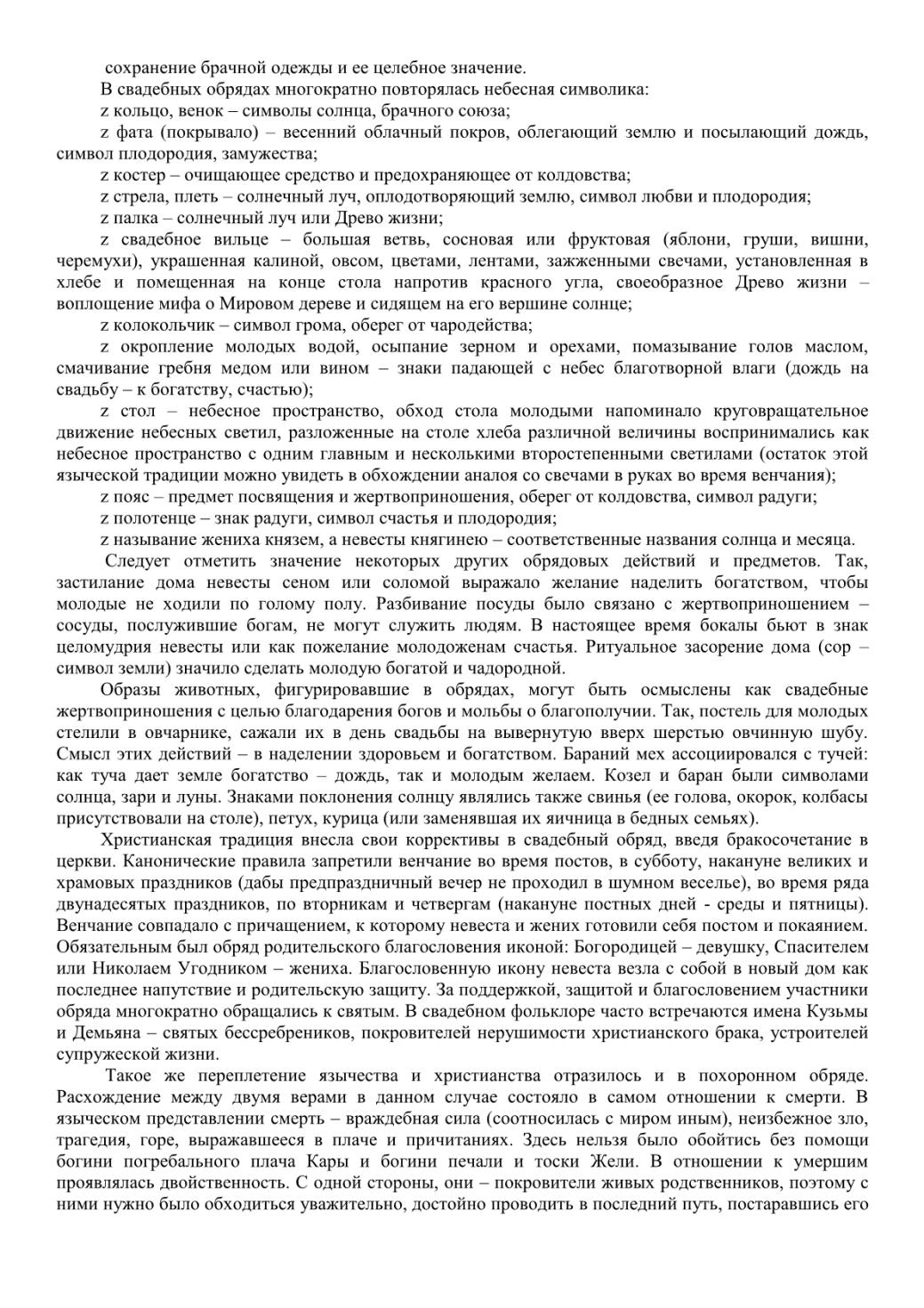 сохранение брачной одежды и ее целебное значение.

В свадебных обрядах многократно повторялась небесная символика:

z кольцо, венок – символы солнца, брачного союза;

z фата (покрывало) – весенний облачный покров, облегающий землю и посылающий дождь, символ плодородия, замужества;

z костер – очищающее средство и предохраняющее от колдовства;

z стрела, плеть – солнечный луч, оплодотворяющий землю, символ любви и плодородия;

z палка – солнечный луч или Древо жизни;

z свадебное вильце – большая ветвь, сосновая или фруктовая (яблони, груши, вишни, черемухи), украшенная калиной, овсом, цветами, лентами, зажженными свечами, установленная в хлебе и помещенная на конце стола напротив красного угла, своеобразное Древо жизни – воплощение мифа о Мировом дереве и сидящем на его вершине солнце;

z колокольчик – символ грома, оберег от чародейства;

z окропление молодых водой, осыпание зерном и орехами, помазывание голов маслом, смачивание гребня медом или вином – знаки падающей с небес благотворной влаги (дождь на свадьбу – к богатству, счастью);

z стол – небесное пространство, обход стола молодыми напоминало круговращательное движение небесных светил, разложенные на столе хлеба различной величины воспринимались как небесное пространство с одним главным и несколькими второстепенными светилами (остаток этой языческой традиции можно увидеть в обхождении аналоя со свечами в руках во время венчания);

z пояс – предмет посвящения и жертвоприношения, оберег от колдовства, символ радуги;

z полотенце – знак радуги, символ счастья и плодородия;

z называние жениха князем, а невесты княгинею – соответственные названия солнца и месяца.

Следует отметить значение некоторых других обрядовых действий и предметов. Так, застилание дома невесты сеном или соломой выражало желание наделить богатством, чтобы молодые не ходили по голому полу. Разбивание посуды было связано с жертвоприношением – сосуды, послужившие богам, не могут служить людям. В настоящее время бокалы бьют в знак целомудрия невесты или как пожелание молодоженам счастья. Ритуальное засорение дома (сор – символ земли) значило сделать молодую богатой и чадородной.

Образы животных, фигурировавшие в обрядах, могут быть осмыслены как свадебные жертвоприношения с целью благодарения богов и мольбы о благополучии. Так, постель для молодых стелили в овчарнике, сажали их в день свадьбы на вывернутую вверх шерстью овчинную шубу. Смысл этих действий – в наделении здоровьем и богатством. Бараний мех ассоциировался с тучей: как туча дает земле богатство – дождь, так и молодым желаем. Козел и баран были символами солнца, зари и луны. Знаками поклонения солнцу являлись также свинья (ее голова, окорок, колбасы присутствовали на столе), петух, курица (или заменявшая их яичница в бедных семьях).

Христианская традиция внесла свои коррективы в свадебный обряд, введя бракосочетание в церкви. Канонические правила запретили венчание во время постов, в субботу, накануне великих и храмовых праздников (дабы предпраздничный вечер не проходил в шумном веселье), во время ряда двунадесятых праздников, по вторникам и четвергам (накануне постных дней - среды и пятницы). Венчание совпадало с причащением, к которому невеста и жених готовили себя постом и покаянием. Обязательным был обряд родительского благословения иконой: Богородицей – девушку, Спасителем или Николаем Угодником – жениха. Благословенную икону невеста везла с собой в новый дом как последнее напутствие и родительскую защиту. За поддержкой, защитой и благословением участники обряда многократно обращались к святым. В свадебном фольклоре часто встречаются имена Кузьмы и Демьяна – святых бессребреников, покровителей нерушимости христианского брака, устроителей супружеской жизни.

Такое же переплетение язычества и христианства отразилось и в похоронном обряде. Расхождение между двумя верами в данном случае состояло в самом отношении к смерти. В языческом представлении смерть – враждебная сила (соотносилась с миром иным), неизбежное зло, трагедия, горе, выражавшееся в плаче и причитаниях. Здесь нельзя было обойтись без помощи богини погребального плача Кары и богини печали и тоски Жели. В отношении к умершим проявлялась двойственность. С одной стороны, они – покровители живых родственников, поэтому с ними нужно было обходиться уважительно, достойно проводить в последний путь, постаравшись его